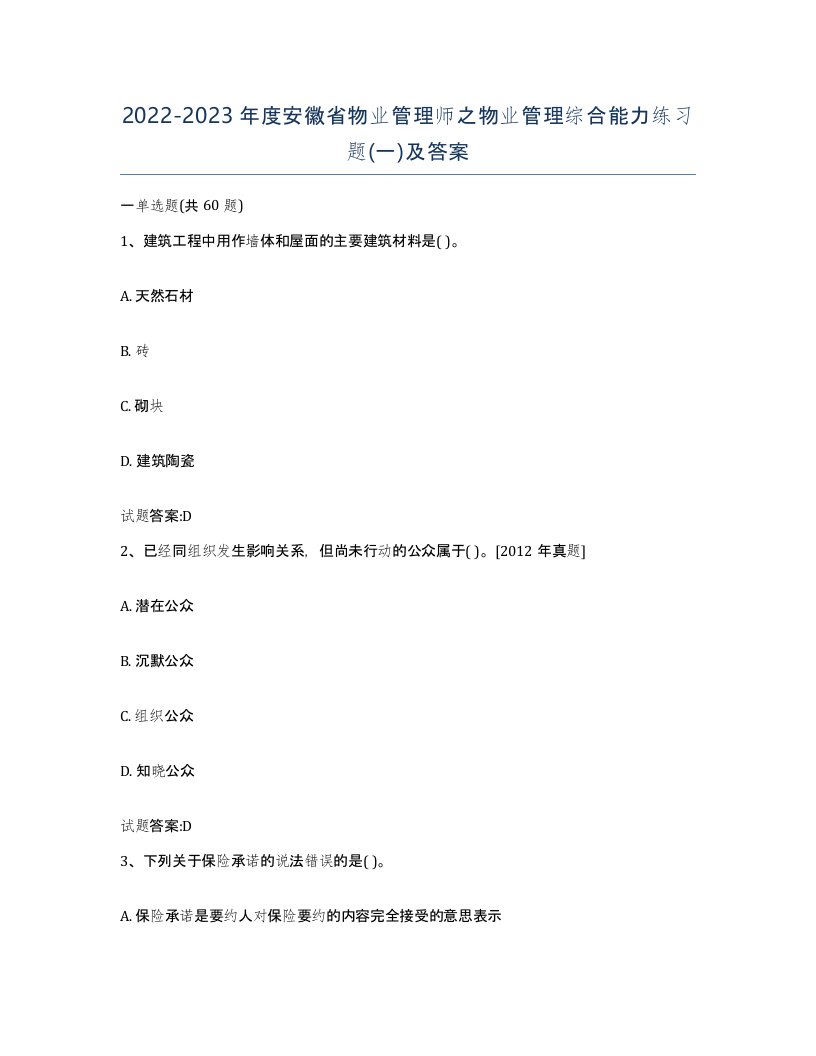 2022-2023年度安徽省物业管理师之物业管理综合能力练习题(一)及答案

一单选题(共60题)

1、建筑工程中用作墙体和屋面的主要建筑材料是( )。

A. 天然石材

B. 砖

C. 砌块

D. 建筑陶瓷

试题答案:D

2、已经同组织发生影响关系，但尚未行动的公众属于( )。[2012年真题]

A. 潜在公众

B. 沉默公众

C. 组织公众

D. 知晓公众

试题答案:D

3、下列关于保险承诺的说法错误的是( )。

A. 保险承诺是要约人对保险要约的内容完全接受的意思表示